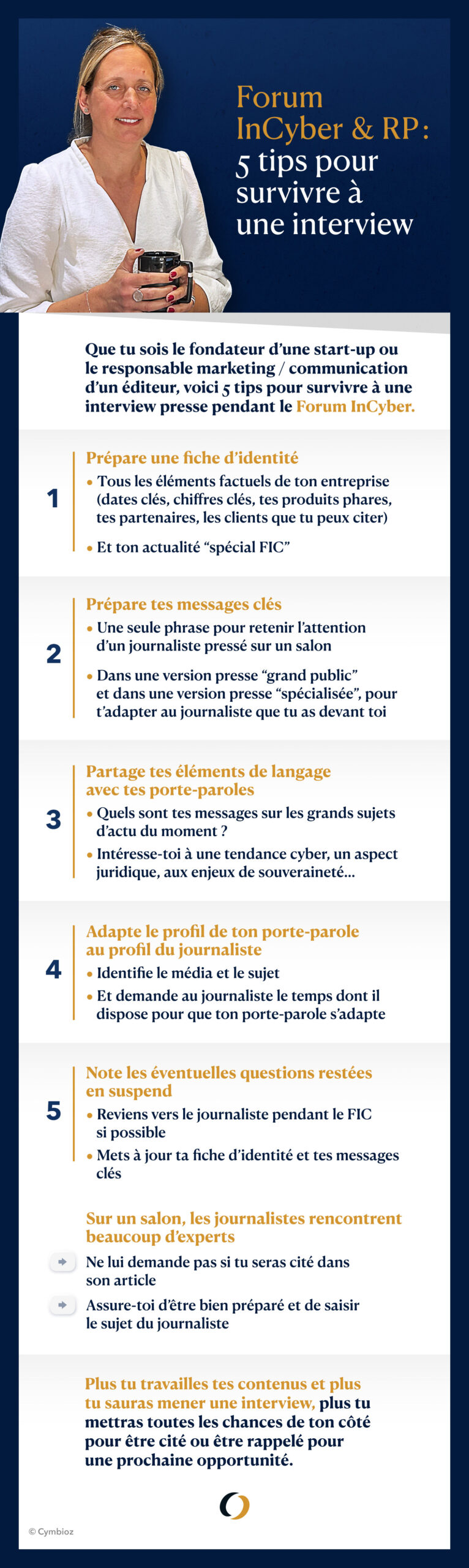 Forum InCyber & RP : 5 tips pour survivre à une interview

Que tu sois le fondateur d'une start-up ou le responsable marketing / communication d'un éditeur, voici 5 tips pour survivre à une interview presse pendant le Forum InCyber.

1

Prépare une fiche d'identité

• Tous les éléments factuels de ton entreprise (dates clés, chiffres clés, tes produits phares, tes partenaires, les clients que tu peux citer)

• Et ton actualité "spécial FIC"

2

Prépare tes messages clés

• Une seule phrase pour retenir l'attention d'un journaliste pressé sur un salon

• Dans une version presse "grand public" et dans une version presse "spécialisée", pour t'adapter au journaliste que tu as devant toi

3

Partage tes éléments de langage avec tes porte-paroles

• Quels sont tes messages sur les grands sujets d'actu du moment ?

• Intéresse-toi à une tendance cyber, un aspect juridique, aux enjeux de souveraineté...

4

Adapte le profil de ton porte-parole au profil du journaliste

• Identifie le média et le sujet

• Et demande au journaliste le temps dont il dispose pour que ton porte-parole s'adapte

5

Note les éventuelles questions restées en suspend

• Reviens vers le journaliste pendant le FIC si possible

• Mets à jour ta fiche d'identité et tes messages clés

Sur un salon, les journalistes rencontrent beaucoup d'experts

Ne lui demande pas si tu seras cité dans son article

Assure-toi d'être bien préparé et de saisir le sujet du journaliste

Plus tu travailles tes contenus et plus tu sauras mener une interview, plus tu mettras toutes les chances de ton côté pour être cité ou être rappelé pour une prochaine opportunité.

© Cymbioz